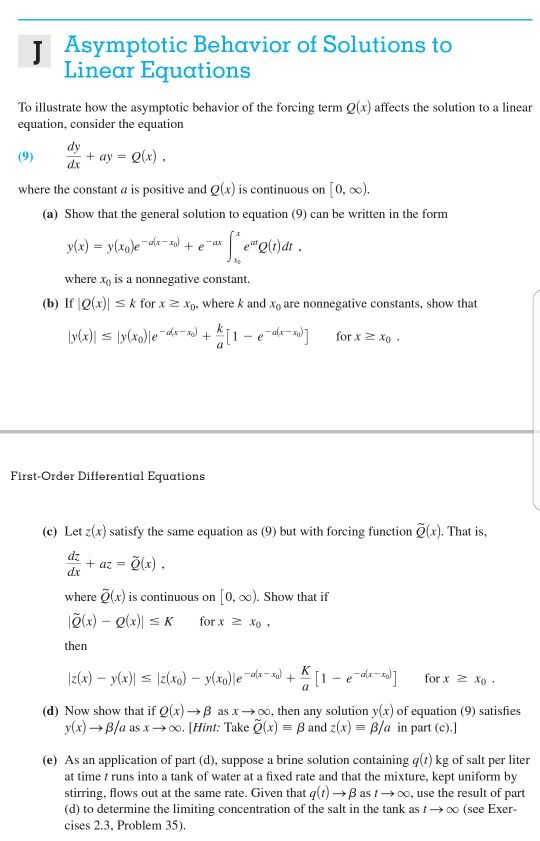 J Asymptotic Behavior of Solutions to Linear Equations

To illustrate how the asymptotic behavior of the forcing term $Q(x)$ affects the solution to a linear equation, consider the equation

(9) $\frac{dy}{dx} + ay = Q(x)$ ,

where the constant $a$ is positive and $Q(x)$ is continuous on $[0, \infty)$.

(a) Show that the general solution to equation (9) can be written in the form

$y(x) = y(x_0)e^{-a(x-x_0)} + e^{-ax}\int_{x_0}^{x} e^{at}Q(t)dt$ ,

where $x_0$ is a nonnegative constant.

(b) If $|Q(x)| \le k$ for $x \ge x_0$, where $k$ and $x_0$ are nonnegative constants, show that

$|y(x)| \le |y(x_0)|e^{-a(x-x_0)} + \frac{k}{a}[1 - e^{-a(x-x_0)}]$ for $x \ge x_0$ .

First-Order Differential Equations

(c) Let $z(x)$ satisfy the same equation as (9) but with forcing function $\tilde{Q}(x)$. That is,

$\frac{dz}{dx} + az = \tilde{Q}(x)$ ,

where $\tilde{Q}(x)$ is continuous on $[0, \infty)$. Show that if

$|\tilde{Q}(x) - Q(x)| \le K$ for $x \ge x_0$ ,

then

$|z(x) - y(x)| \le |z(x_0) - y(x_0)|e^{-a(x-x_0)} + \frac{K}{a}[1 - e^{-a(x-x_0)}]$ for $x \ge x_0$ .

(d) Now show that if $Q(x) \to \beta$ as $x \to \infty$, then any solution $y(x)$ of equation (9) satisfies $y(x) \to \beta/a$ as $x \to \infty$. [Hint: Take $\tilde{Q}(x) \equiv \beta$ and $z(x) \equiv \beta/a$ in part (c).]

(e) As an application of part (d), suppose a brine solution containing $q(t)$ kg of salt per liter at time $t$ runs into a tank of water at a fixed rate and that the mixture, kept uniform by stirring, flows out at the same rate. Given that $q(t) \to \beta$ as $t \to \infty$, use the result of part (d) to determine the limiting concentration of the salt in the tank as $t \to \infty$ (see Exercises 2.3, Problem 35).